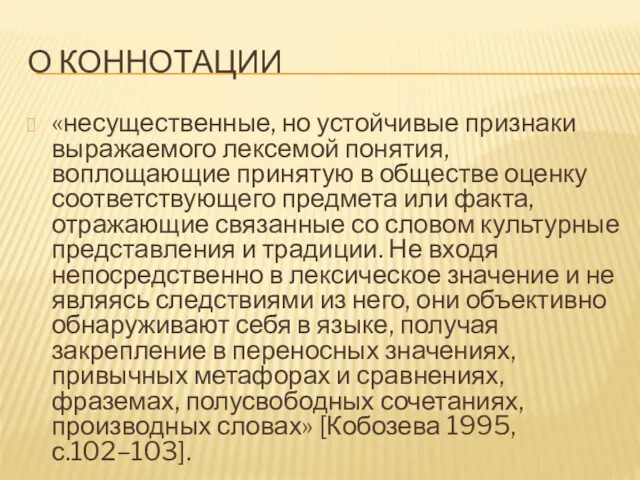 О КОННОТАЦИИ

«несущественные, но устойчивые признаки выражаемого лексемой понятия, воплощающие принятую в обществе оценку соответствующего предмета или факта, отражающие связанные со словом культурные представления и традиции. Не входя непосредственно в лексическое значение и не являясь следствиями из него, они объективно обнаруживают себя в языке, получая закрепление в переносных значениях, привычных метафорах и сравнениях, фраземах, полусвободных сочетаниях, производных словах» [Кобозева 1995, с.102–103].